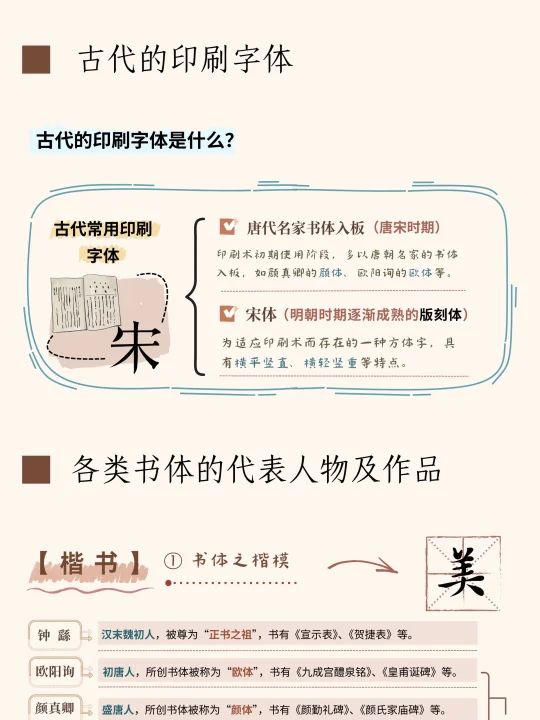 古代的印刷字体

古代的印刷字体是什么?

古代常用印刷字体

宋

☑ 唐代名家书体入板(唐宋时期)

印刷术初期使用阶段，多以唐朝名家的书体入板，如颜真卿的颜体、欧阳询的欧体等。

☑ 宋体(明朝时期逐渐成熟的版刻体)

为适应印刷术而存在的一种方体字，具有横平竖直、横轻竖重等特点。

各类书体的代表人物及作品

【楷书】 ① 书体之楷模

美

钟繇 汉末魏初人，被尊为“正书之祖”，书有《宣示表》、《贺捷表》等。

欧阳询 初唐人，所创书体被称为“欧体”，书有《九成宫醴泉铭》、《皇甫诞碑》等。

颜真卿 盛唐人，所创书体被称为“颜体”，书有《颜勤礼碑》、《颜氏家庙碑》等。